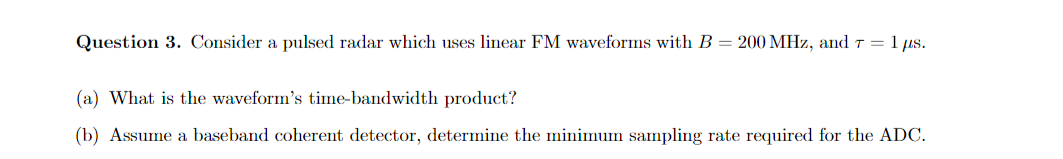 **Question 3.** Consider a pulsed radar which uses linear FM waveforms with $B = 200\,\text{MHz}$, and $\tau = 1\,\mu s$.

(a) What is the waveform's time-bandwidth product?

(b) Assume a baseband coherent detector, determine the minimum sampling rate required for the ADC.